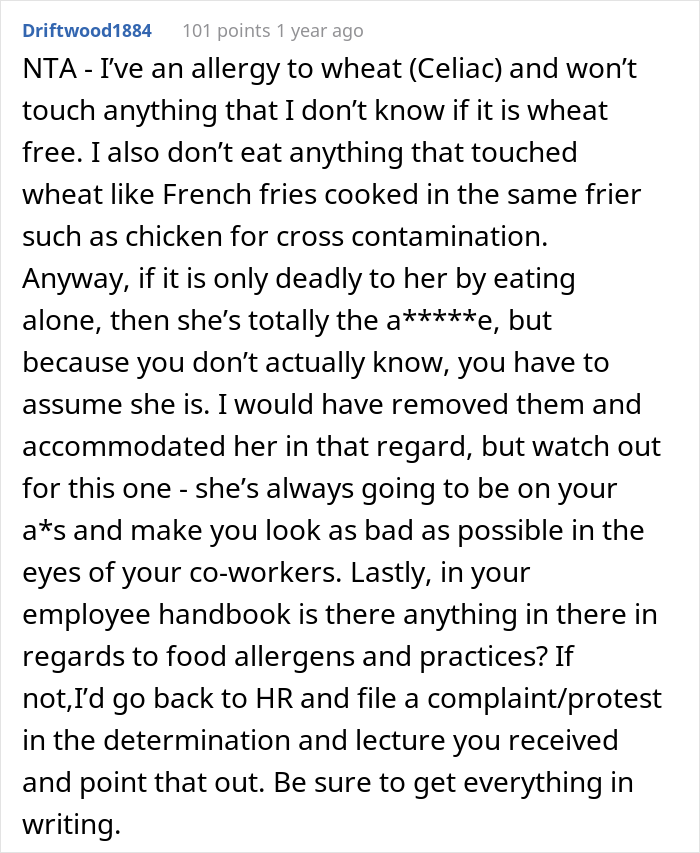 Driftwood1884 101 points 1 year ago

NTA - I've an allergy to wheat (Celiac) and won't touch anything that I don't know if it is wheat free. I also don't eat anything that touched wheat like French fries cooked in the same frier such as chicken for cross contamination. Anyway, if it is only deadly to her by eating alone, then she's totally the a*****e, but because you don't actually know, you have to assume she is. I would have removed them and accommodated her in that regard, but watch out for this one - she's always going to be on your a*s and make you look as bad as possible in the eyes of your co-workers. Lastly, in your employee handbook is there anything in there in regards to food allergens and practices? If not,I'd go back to HR and file a complaint/protest in the determination and lecture you received and point that out. Be sure to get everything in writing.